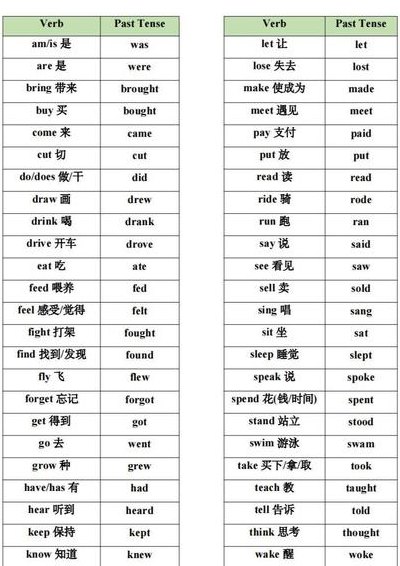 | Verb | Past Tense |
|---|---|
| am/is 是 | was |
| are 是 | were |
| bring 带来 | brought |
| buy 买 | bought |
| come 来 | came |
| cut 切 | cut |
| do/does 做/干 | did |
| draw 画 | drew |
| drink 喝 | drank |
| drive 开车 | drove |
| eat 吃 | ate |
| feed 喂养 | fed |
| feel 感受/觉得 | felt |
| fight 打架 | fought |
| find 找到/发现 | found |
| fly 飞 | flew |
| forget 忘记 | forgot |
| get 得到 | got |
| go 去 | went |
| grow 种 | grew |
| have/has 有 | had |
| hear 听到 | heard |
| keep 保持 | kept |
| know 知道 | knew |

| Verb | Past Tense |
|---|---|
| let 让 | let |
| lose 失去 | lost |
| make 使成为 | made |
| meet 遇见 | meet |
| pay 支付 | paid |
| put 放 | put |
| read 读 | read |
| ride 骑 | rode |
| run 跑 | ran |
| say 说 | said |
| see 看见 | saw |
| sell 卖 | sold |
| sing 唱 | sang |
| sit 坐 | sat |
| sleep 睡觉 | slept |
| speak 说 | spoke |
| spend 花(钱/时间) | spent |
| stand 站立 | stood |
| swim 游泳 | swam |
| take 买下/拿/取 | took |
| teach 教 | taught |
| tell 告诉 | told |
| think 思考 | thought |
| wake 醒 | woke |